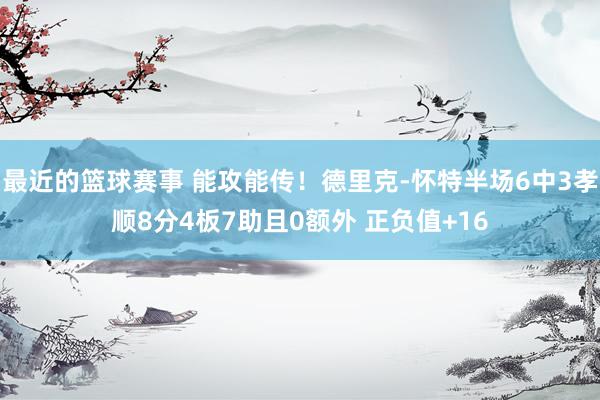 最近的篮球赛事 能攻能传！德里克-怀特半场6中3孝顺8分4板7助且0额外 正负值+16